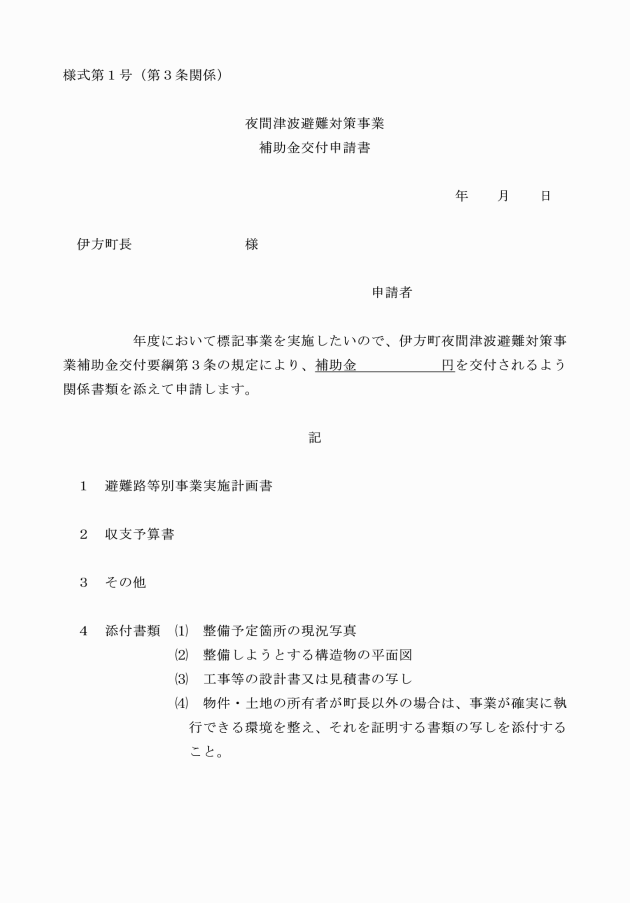 様式第１号（第３条関係）

夜間津波避難対策事業
補助金交付申請書

年　　月　　日

伊方町長　　　　　　　様

申請者

年度において標記事業を実施したいので、伊方町夜間津波避難対策事業補助金交付要綱第３条の規定により、補助金　　　　　円を交付されるよう関係書類を添えて申請します。

記

１　避難路等別事業実施計画書

２　収支予算書

３　その他

４　添付書類　⑴　整備予定箇所の現況写真
⑵　整備しようとする構造物の平面図
⑶　工事等の設計書又は見積書の写し
⑷　物件・土地の所有者が町長以外の場合は、事業が確実に執行できる環境を整え、それを証明する書類の写しを添付すること。